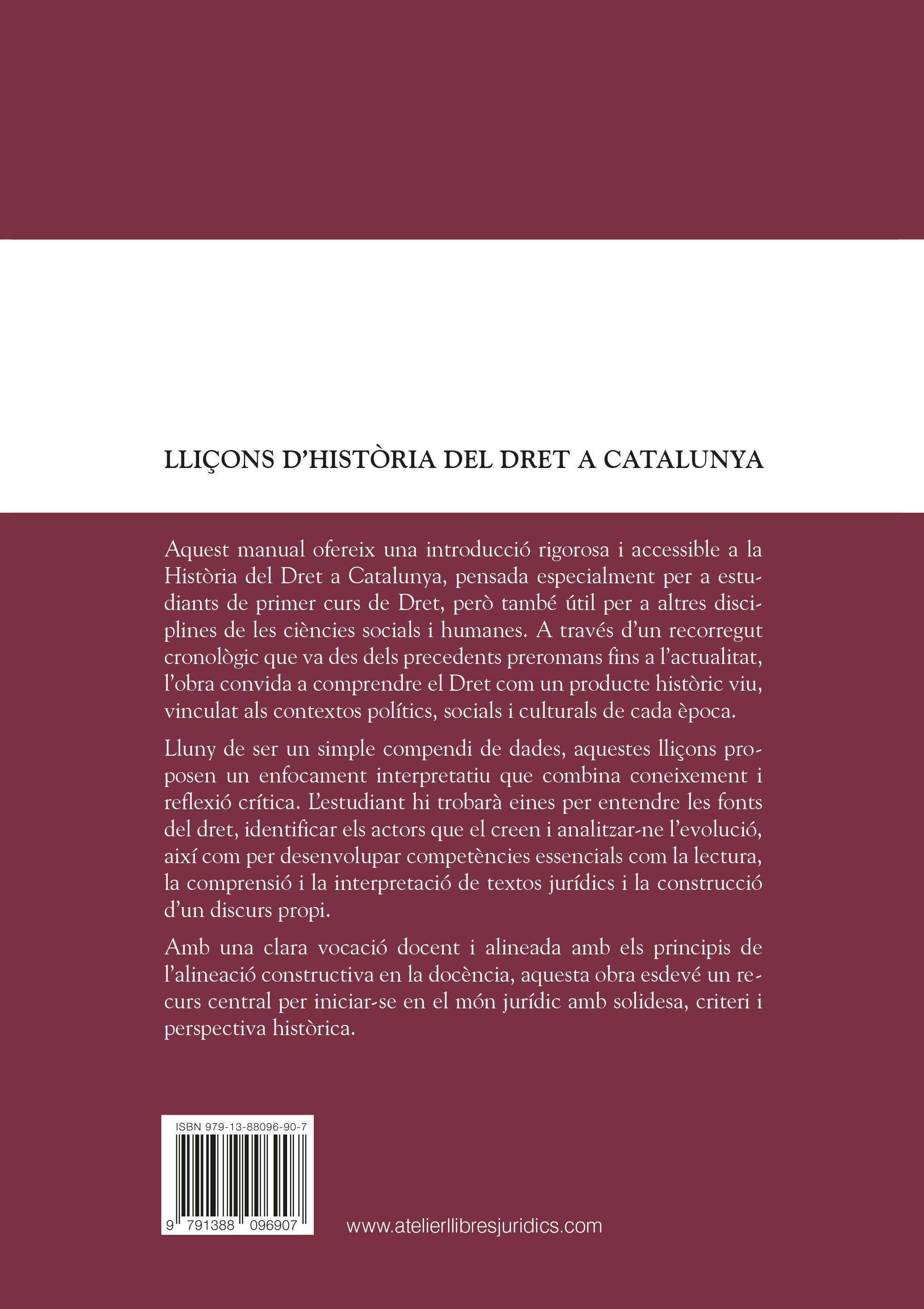 LLIÇONS D'HISTÒRIA DEL DRET A CATALUNYA

Aquest manual ofereix una introducció rigorosa i accessible a la Història del Dret a Catalunya, pensada especialment per a estudiants de primer curs de Dret, però també útil per a altres disciplines de les ciències socials i humanes. A través d'un recorregut cronològic que va des dels precedents preromans fins a l'actualitat, l'obra convida a comprendre el Dret com un producte històric viu, vinculat als contextos polítics, socials i culturals de cada època.

Lluny de ser un simple compendi de dades, aquestes lliçons proposen un enfocament interpretatiu que combina coneixement i reflexió crítica. L'estudiant hi trobarà eines per entendre les fonts del dret, identificar els actors que el creen i analitzar-ne l'evolució, així com per desenvolupar competències essencials com la lectura, la comprensió i la interpretació de textos jurídics i la construcció d'un discurs propi.

Amb una clara vocació docent i alineada amb els principis de l'alineació constructiva en la docència, aquesta obra esdevé un recurs central per iniciar-se en el món jurídic amb solidesa, criteri i perspectiva històrica.

ISBN 979-13-88096-90-7

9 791388 096907

www.atelierllibresjuridics.com